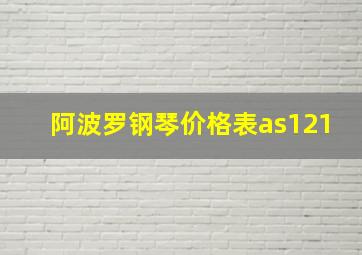 阿波罗钢琴价格表as121